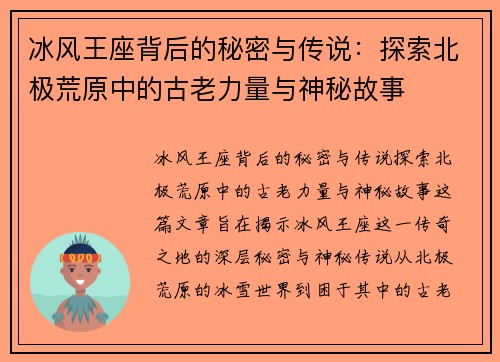 冰风王座背后的秘密与传说：探索北极荒原中的古老力量与神秘故事

冰风王座背后的秘密与传说探索北极荒原中的古老力量与神秘故事这篇文章旨在揭示冰风王座这一传奇之地的深层秘密与神秘传说从北极荒原的冰雪世界到困于其中的古老